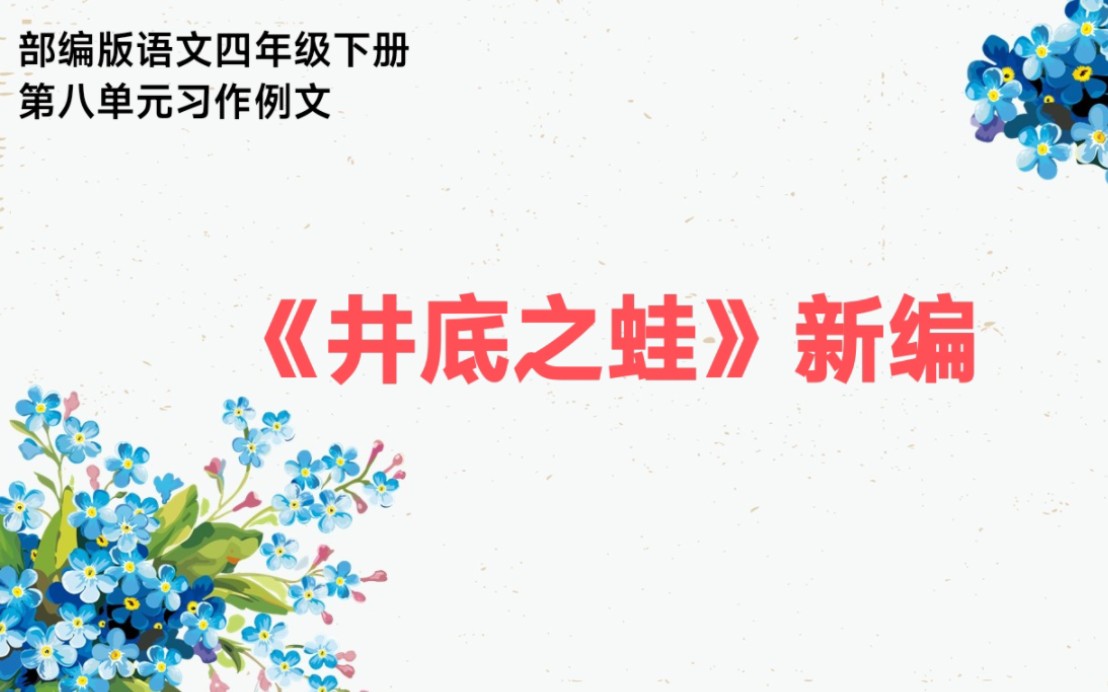 部编版语文四年级下册
第八单元习作例文

《井底之蛙》新编